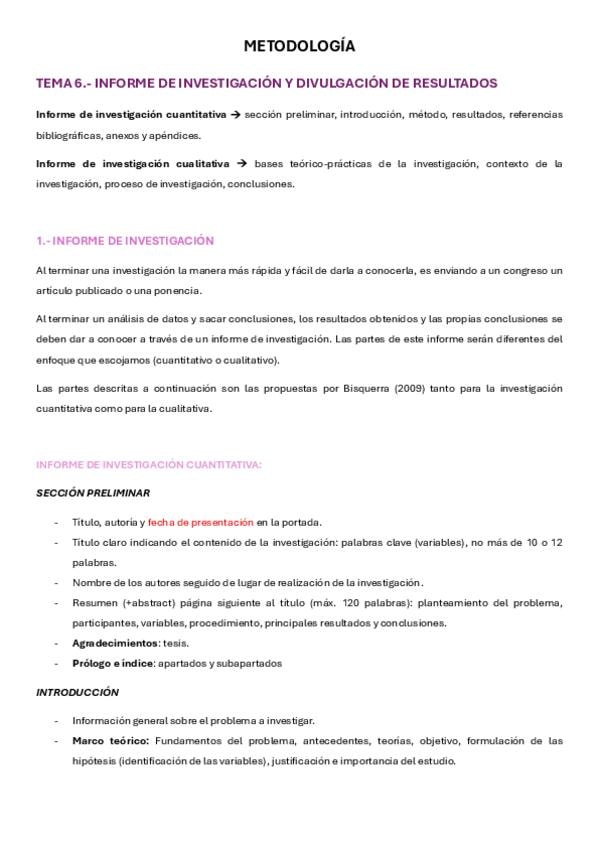 METODOLOGÍA

TEMA 6.- INFORME DE INVESTIGACIÓN Y DIVULGACIÓN DE RESULTADOS

Informe de investigación cuantitativa → sección preliminar, introducción, método, resultados, referencias bibliográficas, anexos y apéndices.

Informe de investigación cualitativa → bases teórico-prácticas de la investigación, contexto de la investigación, proceso de investigación, conclusiones.

1.- INFORME DE INVESTIGACIÓN

Al terminar una investigación la manera más rápida y fácil de darla a conocerla, es enviando a un congreso un artículo publicado o una ponencia.

Al terminar un análisis de datos y sacar conclusiones, los resultados obtenidos y las propias conclusiones se deben dar a conocer a través de un informe de investigación. Las partes de este informe serán diferentes del enfoque que escojamos (cuantitativo o cualitativo).

Las partes descritas a continuación son las propuestas por Bisquerra (2009) tanto para la investigación cuantitativa como para la cualitativa.

INFORME DE INVESTIGACIÓN CUANTITATIVA:

SECCIÓN PRELIMINAR

- Título, autoría y fecha de presentación en la portada.
- Título claro indicando el contenido de la investigación: palabras clave (variables), no más de 10 o 12 palabras.
- Nombre de los autores seguido de lugar de realización de la investigación.
- Resumen (+abstract) página siguiente al título (máx. 120 palabras): planteamiento del problema, participantes, variables, procedimiento, principales resultados y conclusiones.
- Agradecimientos: tesis.
- Prólogo e índice: apartados y subapartados

INTRODUCCIÓN

- Información general sobre el problema a investigar.
- Marco teórico: Fundamentos del problema, antecedentes, teorías, objetivo, formulación de las hipótesis (identificación de las variables), justificación e importancia del estudio.